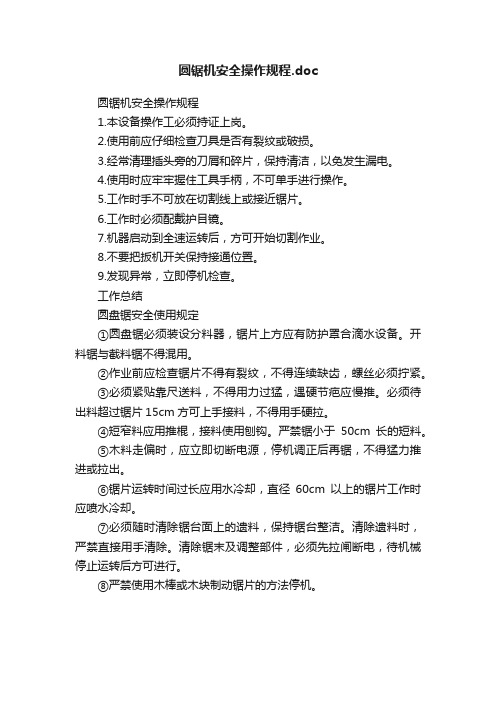 圆锯机安全操作规程.doc

圆锯机安全操作规程

1.本设备操作工必须持证上岗。

2.使用前应仔细检查刀具是否有裂纹或破损。

3.经常清理插头旁的刀屑和碎片，保持清洁，以免发生漏电。

4.使用时应牢牢握住工具手柄，不可单手进行操作。

5.工作时手不可放在切割线上或接近锯片。

6.工作时必须配戴护目镜。

7.机器启动到全速运转后，方可开始切割作业。

8.不要把扳机开关保持接通位置。

9.发现异常，立即停机检查。

工作总结

圆盘锯安全使用规定

①圆盘锯必须装设分料器，锯片上方应有防护罩合滴水设备。开料锯与截料锯不得混用。

②作业前应检查锯片不得有裂纹，不得连续缺齿，螺丝必须拧紧。

③必须紧贴靠尺送料，不得用力过猛，遇硬节疤应慢推。必须待出料超过锯片 15cm 方可上手接料，不得用手硬拉。

④短窄料应用推棍，接料使用刨钩。严禁锯小于 50cm 长的短料。

⑤木料走偏时，应立即切断电源，停机调正后再锯，不得猛力推进或拉出。

⑥锯片运转时间过长应用水冷却，直径 60cm 以上的锯片工作时应喷水冷却。

⑦必须随时清除锯台面上的遗料，保持锯台整洁。清除遗料时，严禁直接用手清除。清除锯末及调整部件，必须先拉闸断电，待机械停止运转后方可进行。

⑧严禁使用木棒或木块制动锯片的方法停机。